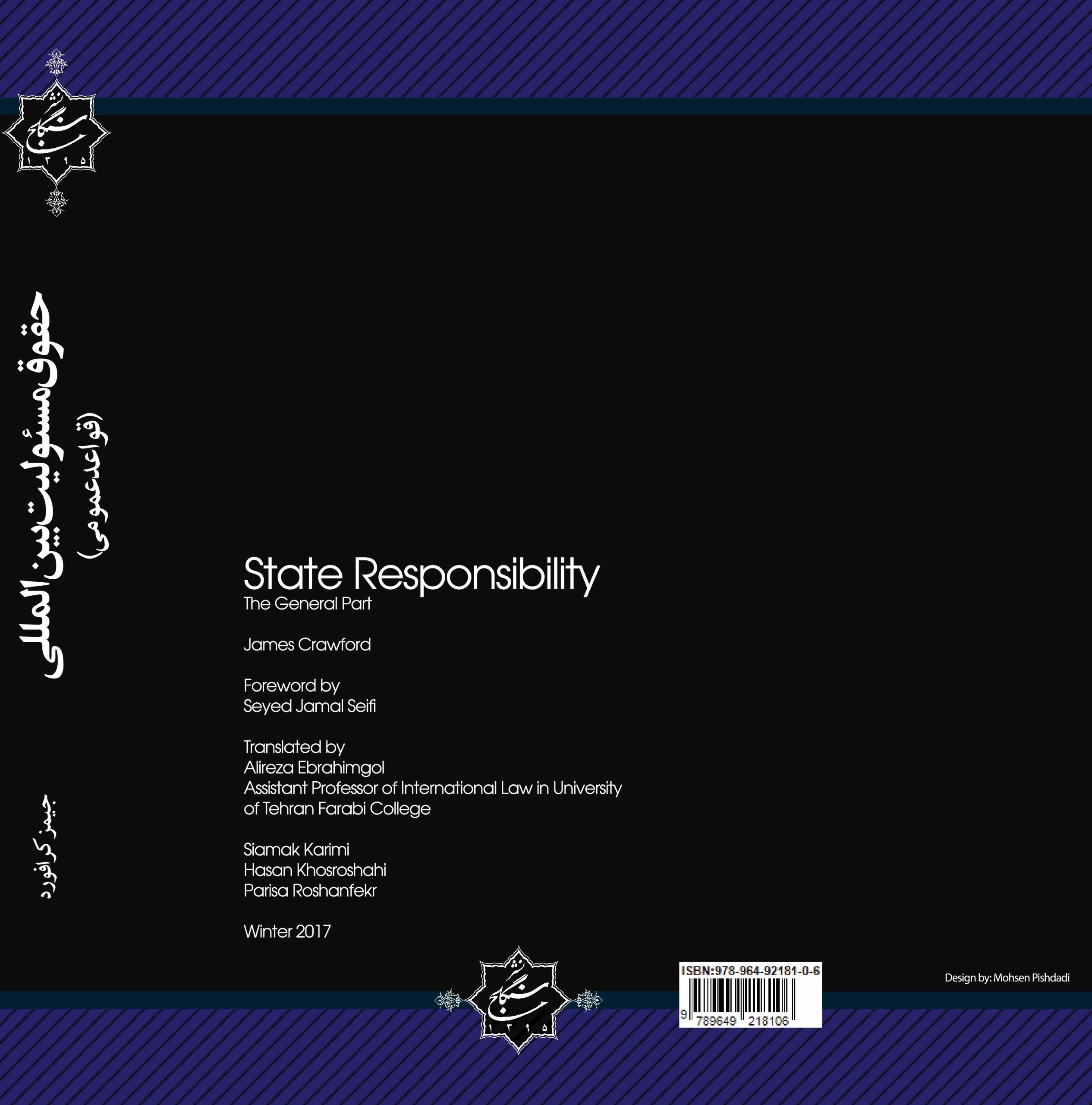 نشر سنگلج
۱۳۹۵

حقوق مسئولیت بین المللی
(قواعد عمومی)

جیمز کرافورد

State Responsibility
The General Part

James Crawford

Foreword by
Seyed Jamal Seifi

Translated by
Alireza Ebrahimgol
Assistant Professor of International Law in University of Tehran Farabi College

Siamak Karimi
Hasan Khosroshahi
Parisa Roshanfekr

Winter 2017

نشر سنگلج
۱۳۹۵

ISBN:978-964-92181-0-6
9 789649 218106

Design by: Mohsen Pishdadi